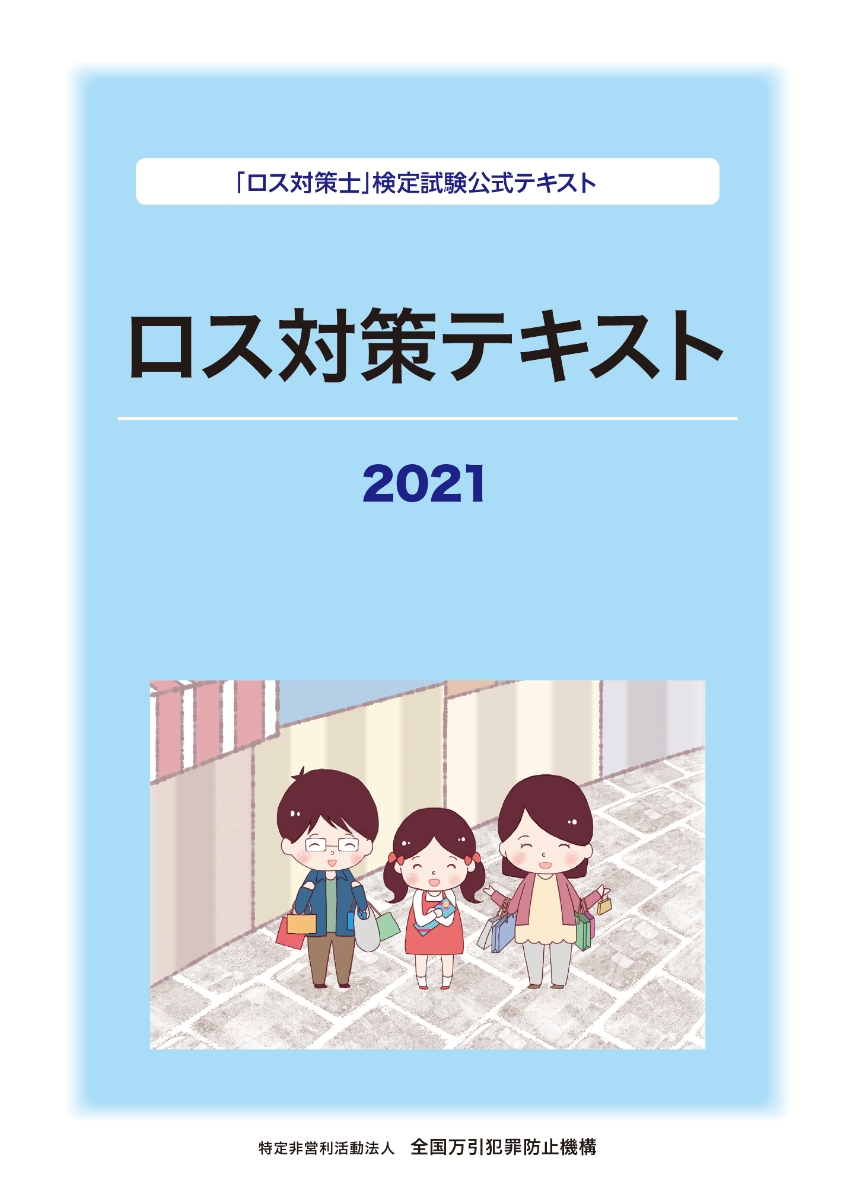 「ロス対策士」検定試験公式テキスト

ロス対策テキスト

2021

特定非営利活動法人　全国万引犯罪防止機構